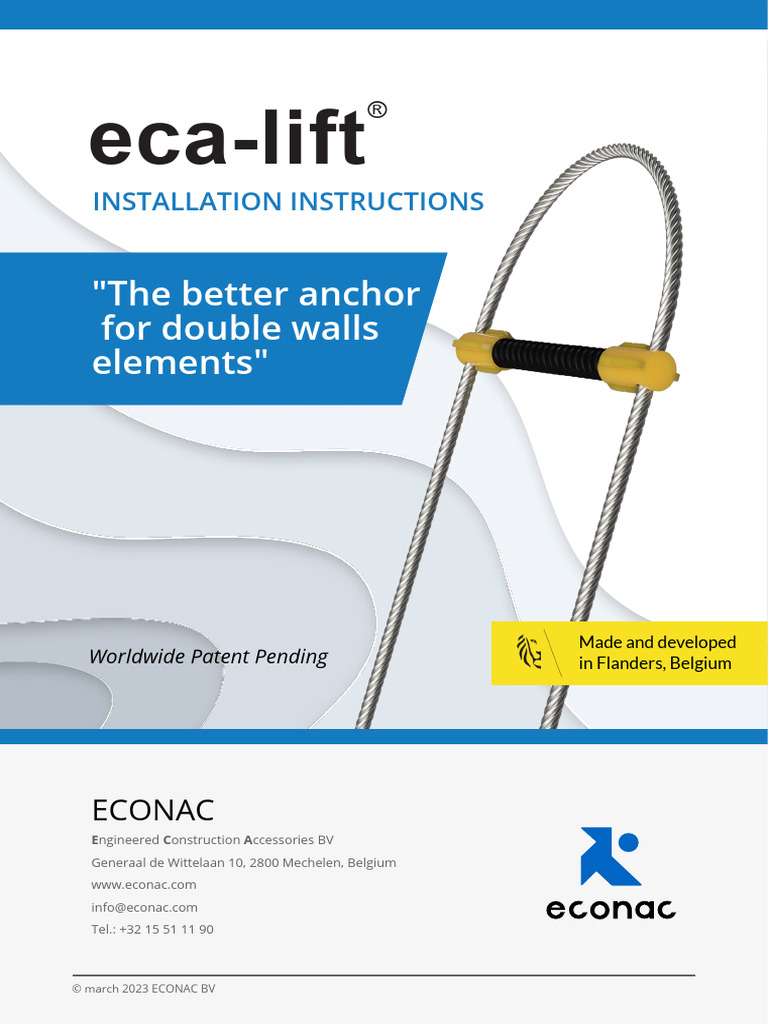 eca-lift®

INSTALLATION INSTRUCTIONS

"The better anchor for double walls elements"

Worldwide Patent Pending

Made and developed in Flanders, Belgium

ECONAC

Engineered Construction Accessories BV

Generaal de Wittelaan 10, 2800 Mechelen, Belgium

www.econac.com

info@econac.com

Tel.: +32 15 51 11 90

econac

© march 2023 ECONAC BV